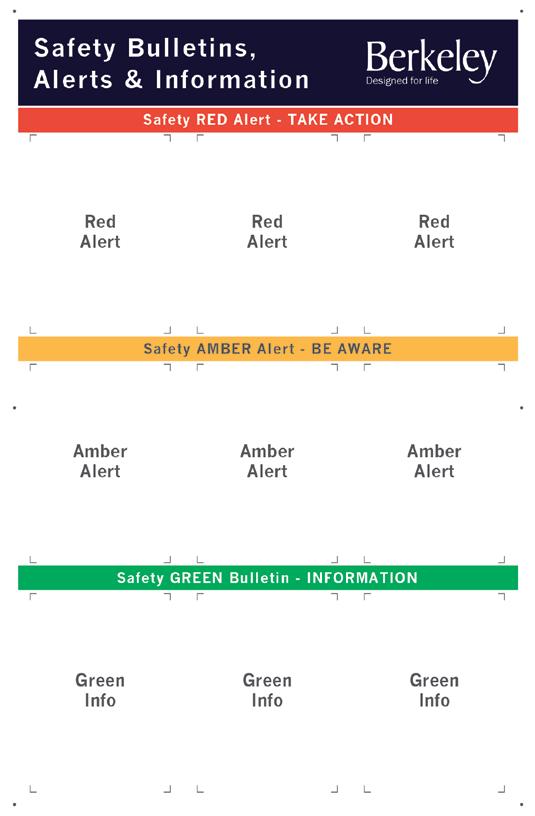 Safety Bulletins,
Alerts & Information

Berkeley
Designed for life

Safety RED Alert - TAKE ACTION

Red Alert

Red Alert

Red Alert

Safety AMBER Alert - BE AWARE

Amber Alert

Amber Alert

Amber Alert

Safety GREEN Bulletin - INFORMATION

Green Info

Green Info

Green Info